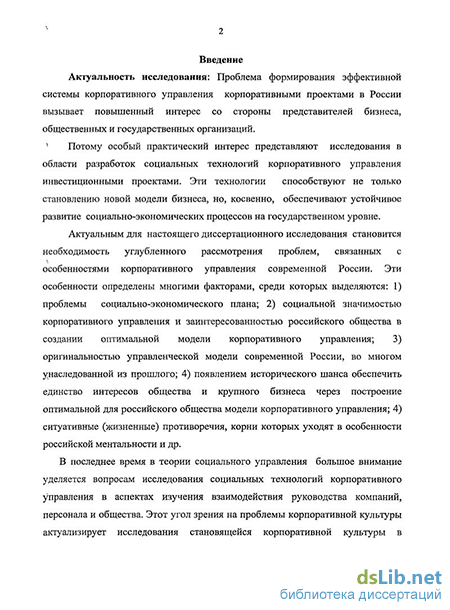 2

Введение

Актуальность исследования: Проблема формирования эффективной системы корпоративного управления корпоративными проектами в России вызывает повышенный интерес со стороны представителей бизнеса, общественных и государственных организаций.

Потому особый практический интерес представляют исследования в области разработок социальных технологий корпоративного управления инвестиционными проектами. Эти технологии способствуют не только становлению новой модели бизнеса, но, косвенно, обеспечивают устойчивое развитие социально-экономических процессов на государственном уровне.

Актуальным для настоящего диссертационного исследования становится необходимость углубленного рассмотрения проблем, связанных с особенностями корпоративного управления современной России. Эти особенности определены многими факторами, среди которых выделяются: 1) проблемы социально-экономического плана; 2) социальной значимостью корпоративного управления и заинтересованностью российского общества в создании оптимальной модели корпоративного управления; 3) оригинальностью управленческой модели современной России, во многом унаследованной из прошлого; 4) появлением исторического шанса обеспечить единство интересов общества и крупного бизнеса через построение оптимальной для российского общества модели корпоративного управления; 4) ситуативные (жизненные) противоречия, корни которых уходят в особенности российской ментальности и др.

В последнее время в теории социального управления большое внимание уделяется вопросам исследования социальных технологий корпоративного управления в аспектах изучения взаимодействия руководства компаний, персонала и общества. Этот угол зрения на проблемы корпоративной культуры актуализирует исследования становящейся корпоративной культуры в

dsLib.net
библиотека диссертаций